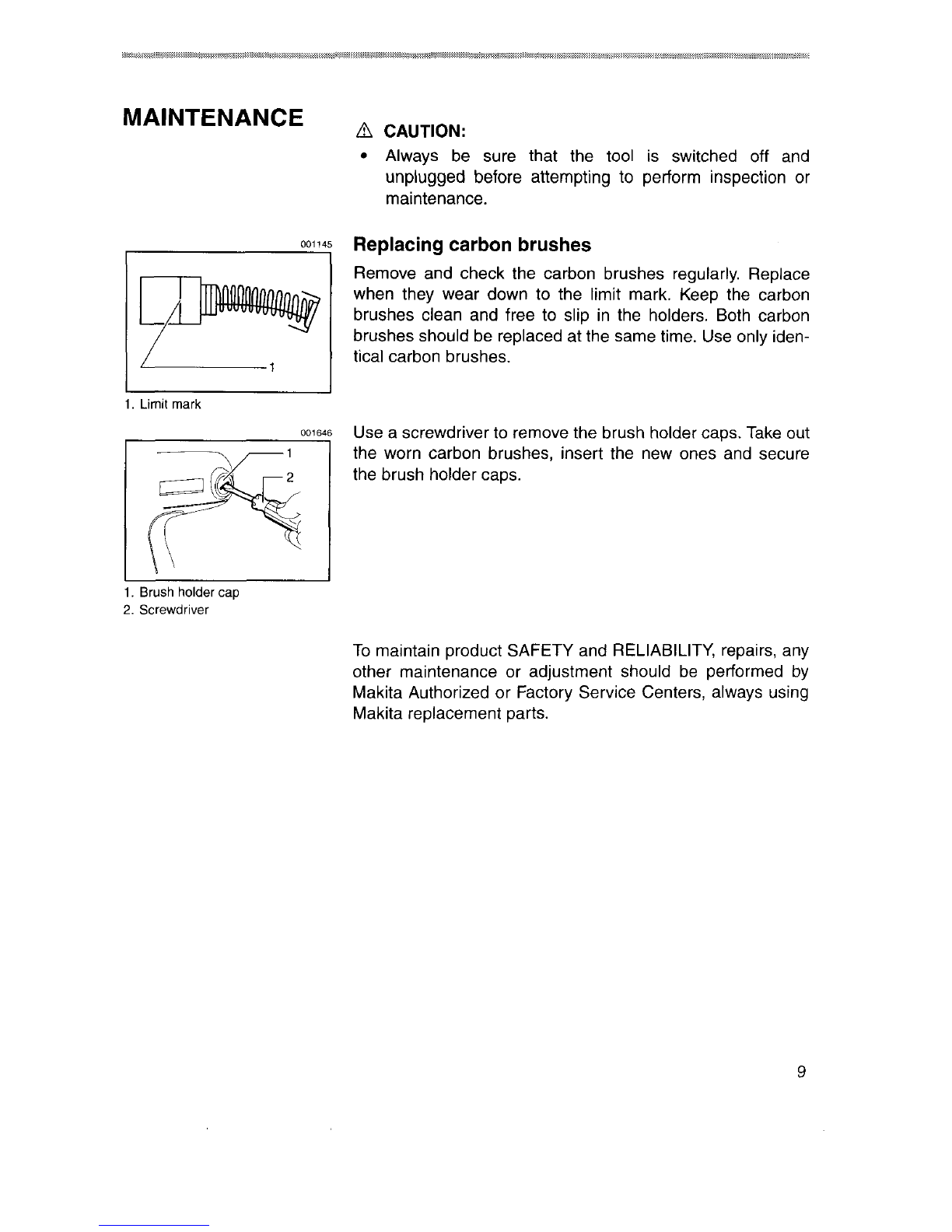 MAINTENANCE

CAUTION:

• Always be sure that the tool is switched off and unplugged before attempting to perform inspection or maintenance.

001145

1

1. Limit mark

Replacing carbon brushes

Remove and check the carbon brushes regularly. Replace when they wear down to the limit mark. Keep the carbon brushes clean and free to slip in the holders. Both carbon brushes should be replaced at the same time. Use only identical carbon brushes.

001646

1

2

1. Brush holder cap
2. Screwdriver

Use a screwdriver to remove the brush holder caps. Take out the worn carbon brushes, insert the new ones and secure the brush holder caps.

To maintain product SAFETY and RELIABILITY, repairs, any other maintenance or adjustment should be performed by Makita Authorized or Factory Service Centers, always using Makita replacement parts.

9